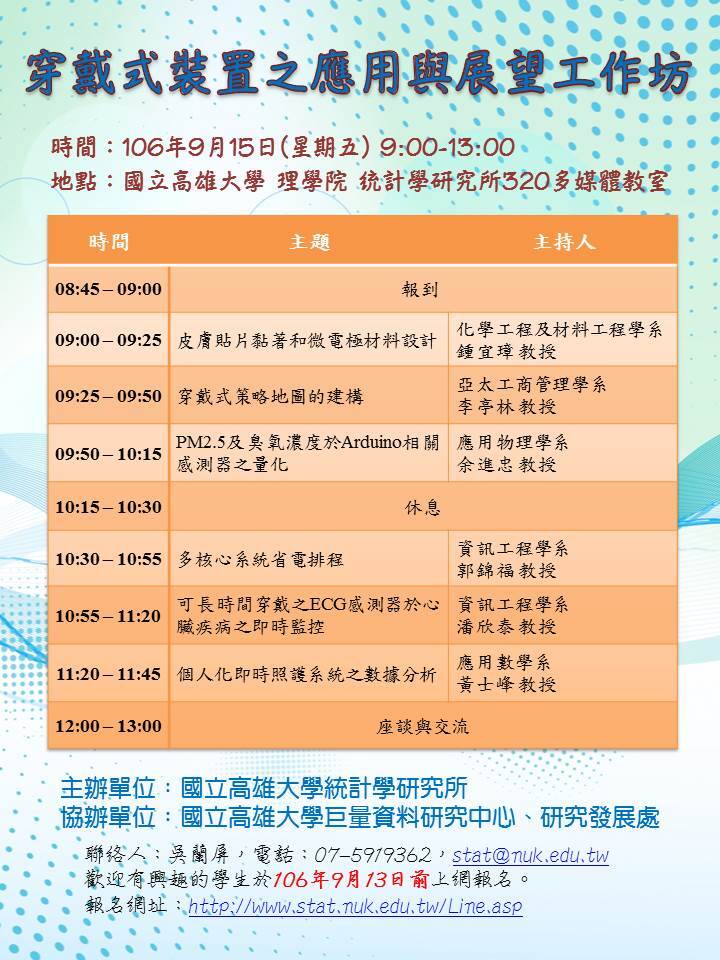 穿戴式裝置之應用與展望工作坊

時間：106年9月15日(星期五) 9:00-13:00
地點：國立高雄大學 理學院 統計學研究所320多媒體教室

| 時間 | 主題 | 主持人 |
|---|---|---|
| 08:45 – 09:00 | 報到 | |
| 09:00 – 09:25 | 皮膚貼片黏著和微電極材料設計 | 化學工程及材料工程學系 鍾宜璋教授 |
| 09:25 – 09:50 | 穿戴式策略地圖的建構 | 亞太工商管理學系 李亭林教授 |
| 09:50 – 10:15 | PM2.5及臭氧濃度於Arduino相關感測器之量化 | 應用物理學系 余進忠教授 |
| 10:15 – 10:30 | 休息 | |
| 10:30 – 10:55 | 多核心系統省電排程 | 資訊工程學系 郭錦福教授 |
| 10:55 – 11:20 | 可長時間穿戴之ECG感測器於心臟疾病之即時監控 | 資訊工程學系 潘欣泰教授 |
| 11:20 – 11:45 | 個人化即時照護系統之數據分析 | 應用數學系 黃士峰教授 |
| 12:00 – 13:00 | 座談與交流 | |

主辦單位：國立高雄大學統計學研究所
協辦單位：國立高雄大學巨量資料研究中心、研究發展處

聯絡人：吳蘭屏，電話：07-5919362，stat@nuk.edu.tw
歡迎有興趣的學生於106年9月13日前上網報名。
報名網址：http://www.stat.nuk.edu.tw/Line.asp